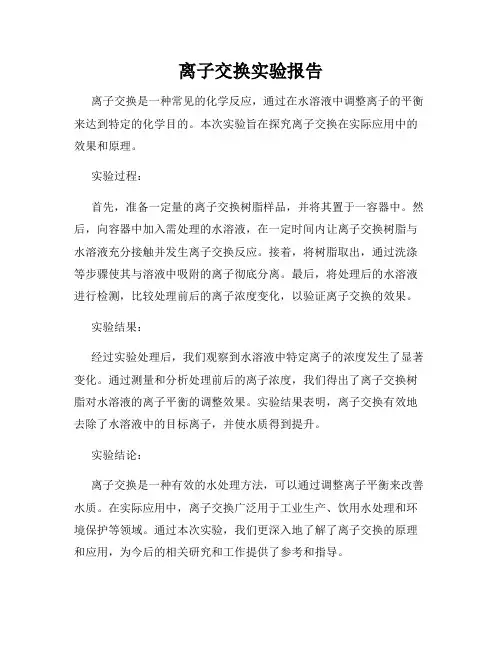 离子交换实验报告

离子交换是一种常见的化学反应，通过在水溶液中调整离子的平衡来达到特定的化学目的。本次实验旨在探究离子交换在实际应用中的效果和原理。

实验过程：

首先，准备一定量的离子交换树脂样品，并将其置于一容器中。然后，向容器中加入需处理的水溶液，在一定时间内让离子交换树脂与水溶液充分接触并发生离子交换反应。接着，将树脂取出，通过洗涤等步骤使其与溶液中吸附的离子彻底分离。最后，将处理后的水溶液进行检测，比较处理前后的离子浓度变化，以验证离子交换的效果。

实验结果：

经过实验处理后，我们观察到水溶液中特定离子的浓度发生了显著变化。通过测量和分析处理前后的离子浓度，我们得出了离子交换树脂对水溶液的离子平衡的调整效果。实验结果表明，离子交换有效地去除了水溶液中的目标离子，并使水质得到提升。

实验结论：

离子交换是一种有效的水处理方法，可以通过调整离子平衡来改善水质。在实际应用中，离子交换广泛用于工业生产、饮用水处理和环境保护等领域。通过本次实验，我们更深入地了解了离子交换的原理和应用，为今后的相关研究和工作提供了参考和指导。